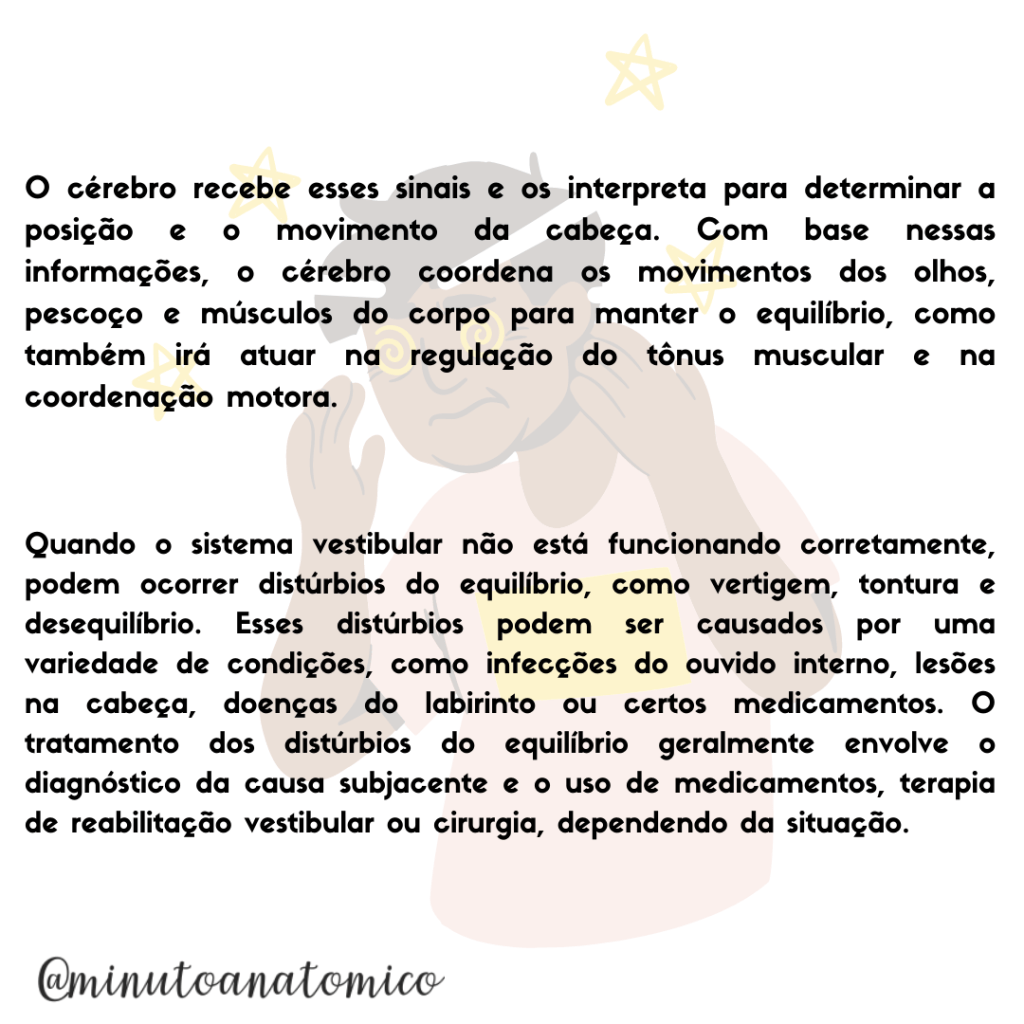 O cérebro recebe esses sinais e os interpreta para determinar a posição e o movimento da cabeça. Com base nessas informações, o cérebro coordena os movimentos dos olhos, pescoço e músculos do corpo para manter o equilíbrio, como também irá atuar na regulação do tônus muscular e na coordenação motora.

Quando o sistema vestibular não está funcionando corretamente, podem ocorrer distúrbios do equilíbrio, como vertigem, tontura e desequilíbrio. Esses distúrbios podem ser causados por uma variedade de condições, como infecções do ouvido interno, lesões na cabeça, doenças do labirinto ou certos medicamentos. O tratamento dos distúrbios do equilíbrio geralmente envolve o diagnóstico da causa subjacente e o uso de medicamentos, terapia de reabilitação vestibular ou cirurgia, dependendo da situação.

@minutoanatomico